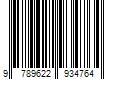 9 789622 934764